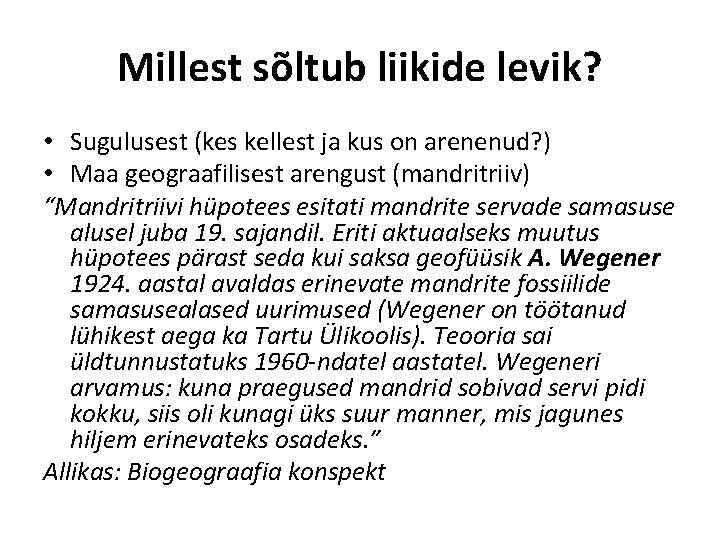 Millest sõltub liikide levik?

• Sugulusest (kes kellest ja kus on arenenud?)
• Maa geograafilisest arengust (mandritriiv)

"Mandritriivi hüpotees esitati mandrite servade samasuse alusel juba 19. sajandil. Eriti aktuaalseks muutus hüpotees pärast seda kui saksa geofüüsik A. Wegener 1924. aastal avaldas erinevate mandrite fossiilide samasusealased uurimused (Wegener on töötanud lühikest aega ka Tartu Ülikoolis). Teooria sai üldtunnustatuks 1960-ndatel aastatel. Wegeneri arvamus: kuna praegused mandrid sobivad servi pidi kokku, siis oli kunagi üks suur manner, mis jagunes hiljem erinevateks osadeks."

Allikas: Biogeograafia konspekt